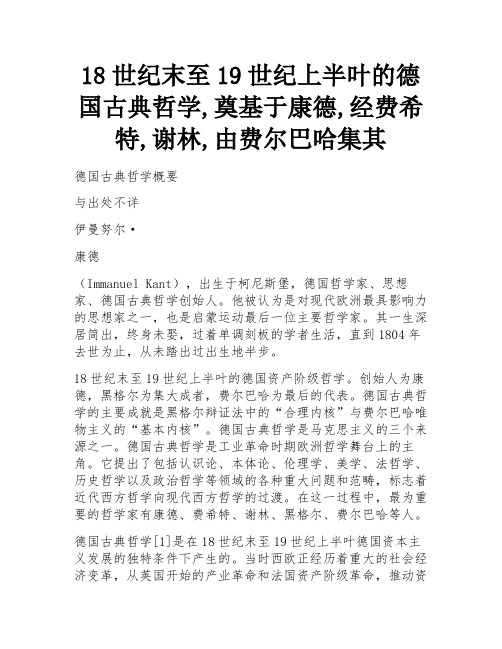 18 世纪末至 19 世纪上半叶的德国古典哲学,奠基于康德,经费希特,谢林,由费尔巴哈集其

德国古典哲学概要

与出处不详

伊曼努尔·

康德

（Immanuel Kant），出生于柯尼斯堡，德国哲学家、思想家、德国古典哲学创始人。他被认为是对现代欧洲最具影响力的思想家之一，也是启蒙运动最后一位主要哲学家。其一生深居简出，终身未娶，过着单调刻板的学者生活，直到 1804 年去世为止，从未踏出过出生地半步。

18 世纪末至 19 世纪上半叶的德国资产阶级哲学。创始人为康德，黑格尔为集大成者，费尔巴哈为最后的代表。德国古典哲学的主要成就是黑格尔辩证法中的“合理内核”与费尔巴哈唯物主义的“基本内核”。德国古典哲学是马克思主义的三个来源之一。德国古典哲学是工业革命时期欧洲哲学舞台上的主角。它提出了包括认识论、本体论、伦理学、美学、法哲学、历史哲学以及政治哲学等领域的各种重大问题和范畴，标志着近代西方哲学向现代西方哲学的过渡。在这一过程中，最为重要的哲学家有康德、费希特、谢林、黑格尔、费尔巴哈等人。

德国古典哲学[1]是在 18 世纪末至 19 世纪上半叶德国资本主义发展的独特条件下产生的。当时西欧正经历着重大的社会经济变革，从英国开始的产业革命和法国资产阶级革命，推动资